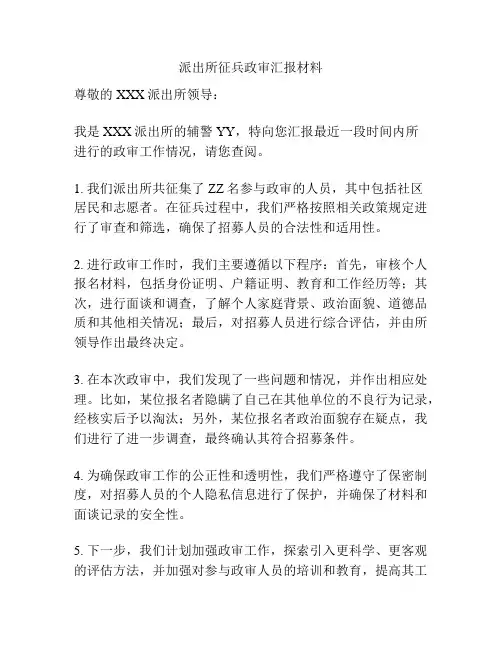 派出所征兵政审汇报材料

尊敬的 XXX 派出所领导：

我是 XXX 派出所的辅警 YY，特向您汇报最近一段时间内所进行的政审工作情况，请您查阅。

1. 我们派出所共征集了 ZZ 名参与政审的人员，其中包括社区居民和志愿者。在征兵过程中，我们严格按照相关政策规定进行了审查和筛选，确保了招募人员的合法性和适用性。

2. 进行政审工作时，我们主要遵循以下程序：首先，审核个人报名材料，包括身份证明、户籍证明、教育和工作经历等；其次，进行面谈和调查，了解个人家庭背景、政治面貌、道德品质和其他相关情况；最后，对招募人员进行综合评估，并由所领导作出最终决定。

3. 在本次政审中，我们发现了一些问题和情况，并作出相应处理。比如，某位报名者隐瞒了自己在其他单位的不良行为记录，经核实后予以淘汰；另外，某位报名者政治面貌存在疑点，我们进行了进一步调查，最终确认其符合招募条件。

4. 为确保政审工作的公正性和透明性，我们严格遵守了保密制度，对招募人员的个人隐私信息进行了保护，并确保了材料和面谈记录的安全性。

5. 下一步，我们计划加强政审工作，探索引入更科学、更客观的评估方法，并加强对参与政审人员的培训和教育，提高其工